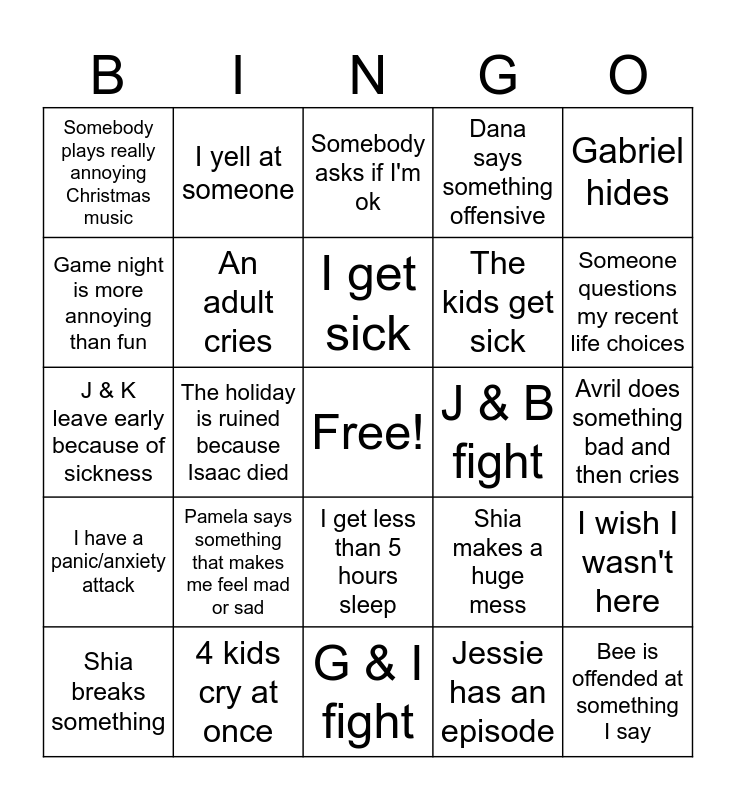 | B | I | N | G | O |
|---|---|---|---|---|
| Somebody plays really annoying Christmas music | I yell at someone | Somebody asks if I'm ok | Dana says something offensive | Gabriel hides |
| Game night is more annoying than fun | An adult cries | I get sick | The kids get sick | Someone questions my recent life choices |
| J & K leave early because of sickness | The holiday is ruined because Isaac died | Free! | J & B fight | Avril does something bad and then cries |
| I have a panic/anxiety attack | Pamela says something that makes me feel mad or sad | I get less than 5 hours sleep | Shia makes a huge mess | I wish I wasn't here |
| Shia breaks something | 4 kids cry at once | G & I fight | Jessie has an episode | Bee is offended at something I say |